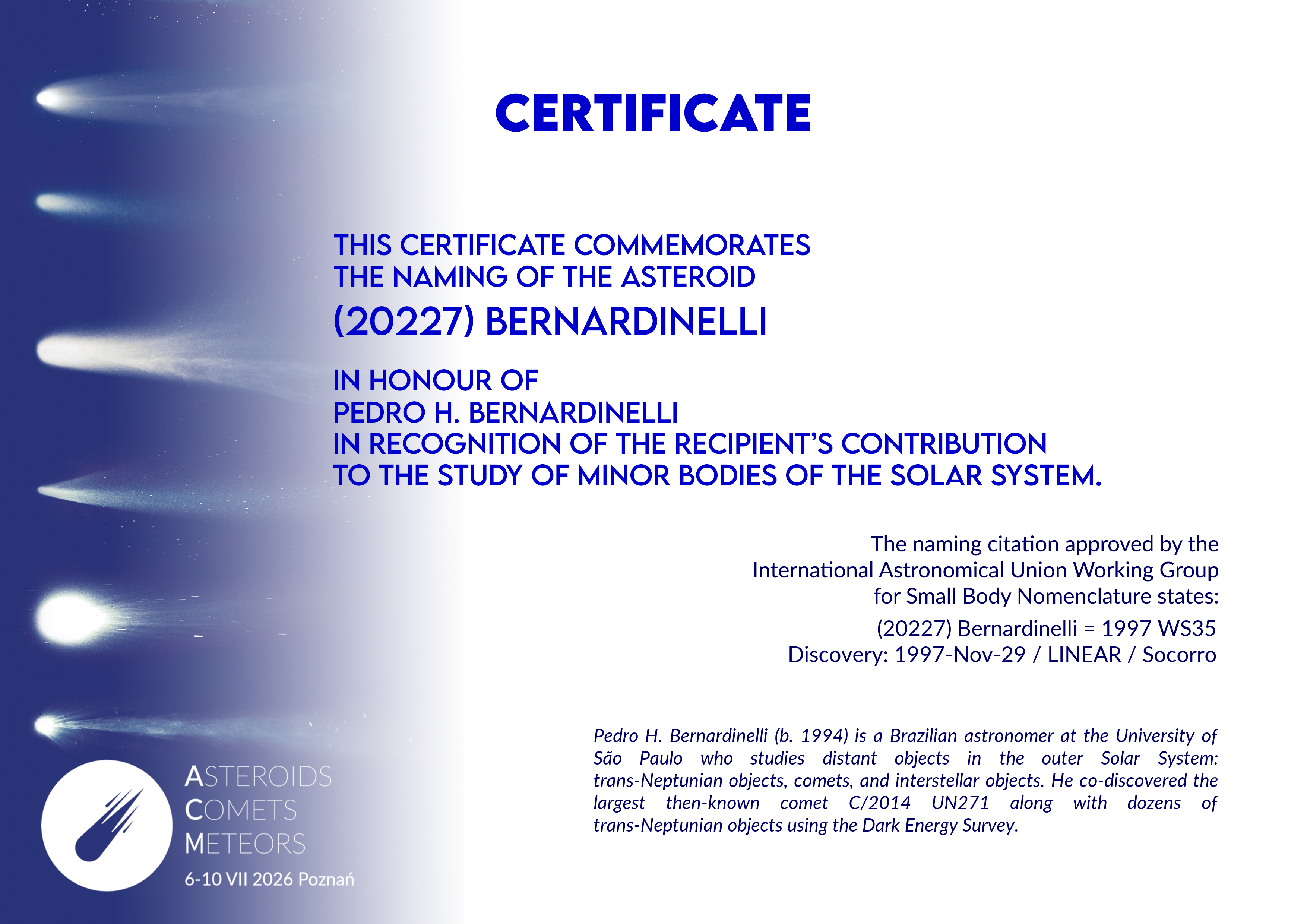 CERTIFICATE

THIS CERTIFICATE COMMEMORATES
THE NAMING OF THE ASTEROID
(20227) BERNARDINELLI

IN HONOUR OF
PEDRO H. BERNARDINELLI
IN RECOGNITION OF THE RECIPIENT'S CONTRIBUTION
TO THE STUDY OF MINOR BODIES OF THE SOLAR SYSTEM.

The naming citation approved by the International Astronomical Union Working Group for Small Body Nomenclature states:
(20227) Bernardinelli = 1997 WS35
Discovery: 1997-Nov-29 / LINEAR / Socorro

Pedro H. Bernardinelli (b. 1994) is a Brazilian astronomer at the University of São Paulo who studies distant objects in the outer Solar System: trans-Neptunian objects, comets, and interstellar objects. He co-discovered the largest then-known comet C/2014 UN271 along with dozens of trans-Neptunian objects using the Dark Energy Survey.

ASTEROIDS
COMETS
METEORS
6-10 VII 2026 Poznań